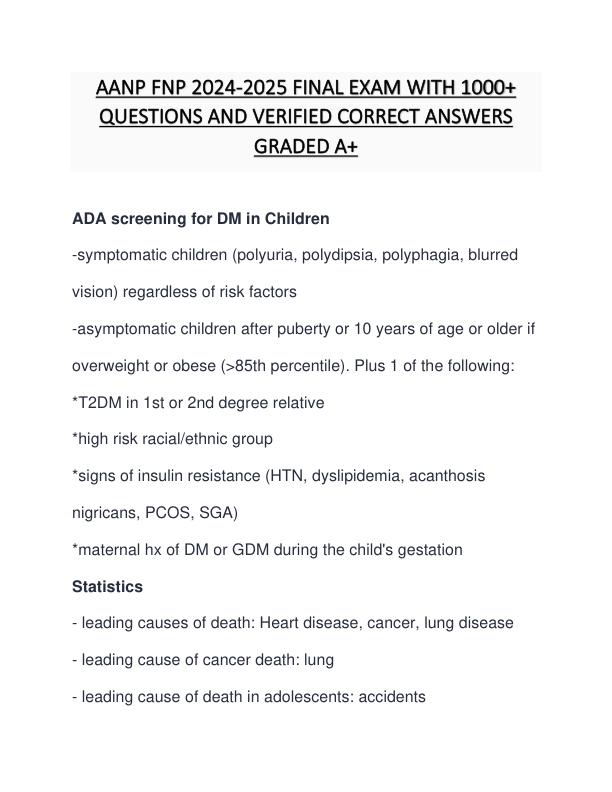 AANP FNP 2024-2025 FINAL EXAM WITH 1000+ QUESTIONS AND VERIFIED CORRECT ANSWERS GRADED A+

ADA screening for DM in Children

-symptomatic children (polyuria, polydipsia, polyphagia, blurred vision) regardless of risk factors

-asymptomatic children after puberty or 10 years of age or older if overweight or obese (>85th percentile). Plus 1 of the following:

*T2DM in 1st or 2nd degree relative

*high risk racial/ethnic group

*signs of insulin resistance (HTN, dyslipidemia, acanthosis nigricans, PCOS, SGA)

*maternal hx of DM or GDM during the child's gestation

Statistics

- leading causes of death: Heart disease, cancer, lung disease

- leading cause of cancer death: lung

- leading cause of death in adolescents: accidents